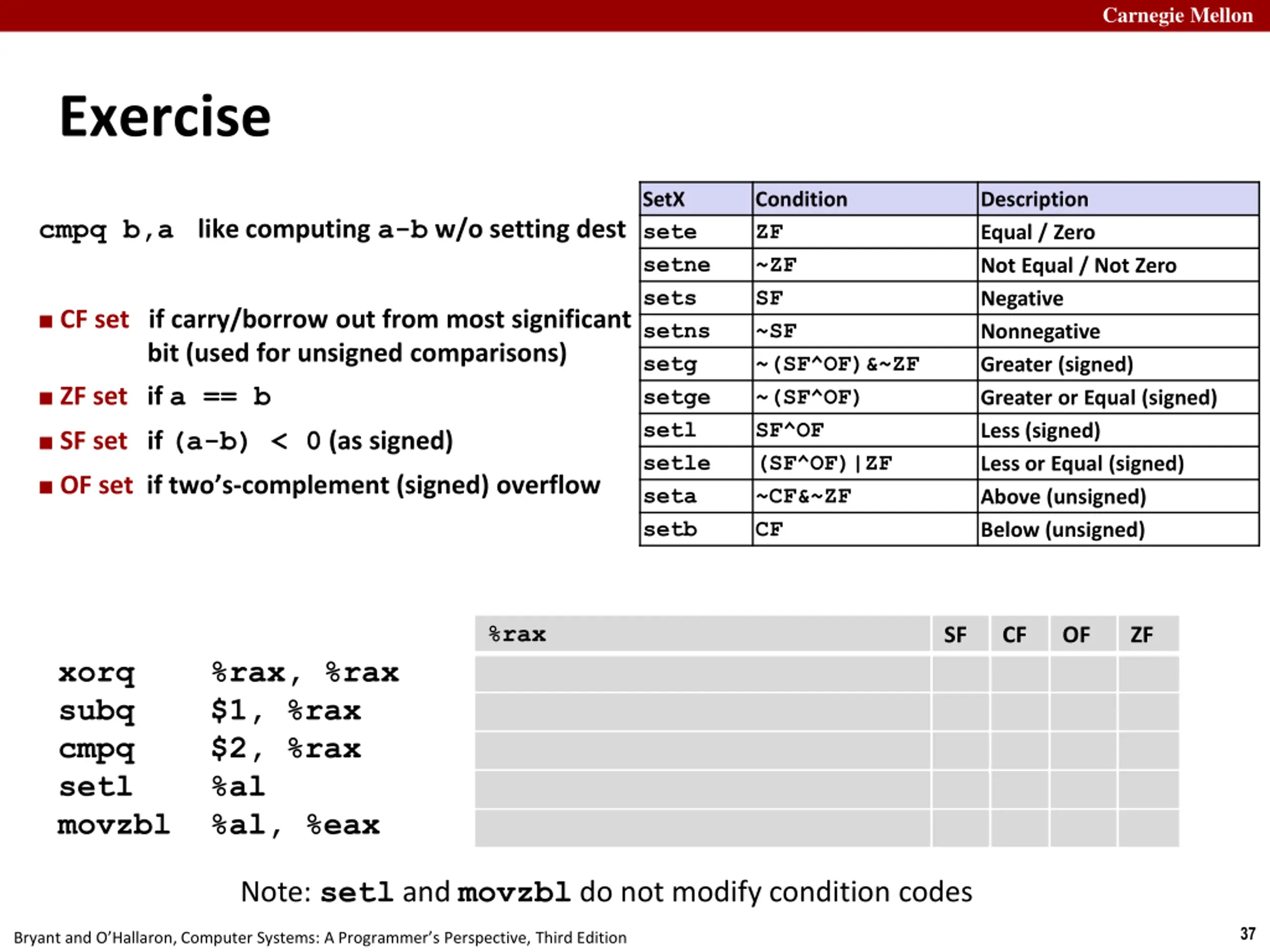 Carnegie Mellon

Exercise

cmpq b,a like computing a-b w/o setting dest

■ CF set if carry/borrow out from most significant bit (used for unsigned comparisons)

■ ZF set if a == b

■ SF set if (a-b) < 0 (as signed)

■ OF set if two's-complement (signed) overflow

| SetX | Condition | Description |
|---|---|---|
| sete | ZF | Equal / Zero |
| setne | ~ZF | Not Equal / Not Zero |
| sets | SF | Negative |
| setns | ~SF | Nonnegative |
| setg | ~(SF^OF)&~ZF | Greater (signed) |
| setge | ~(SF^OF) | Greater or Equal (signed) |
| setl | SF^OF | Less (signed) |
| setle | (SF^OF)\|ZF | Less or Equal (signed) |
| seta | ~CF&~ZF | Above (unsigned) |
| setb | CF | Below (unsigned) |

xorq %rax, %rax
subq $1, %rax
cmpq $2, %rax
setl %al
movzbl %al, %eax

| %rax | SF | CF | OF | ZF |
|---|---|---|---|---|
| | | | | |
| | | | | |
| | | | | |
| | | | | |
| | | | | |

Note: setl and movzbl do not modify condition codes

Bryant and O'Hallaron, Computer Systems: A Programmer's Perspective, Third Edition

37